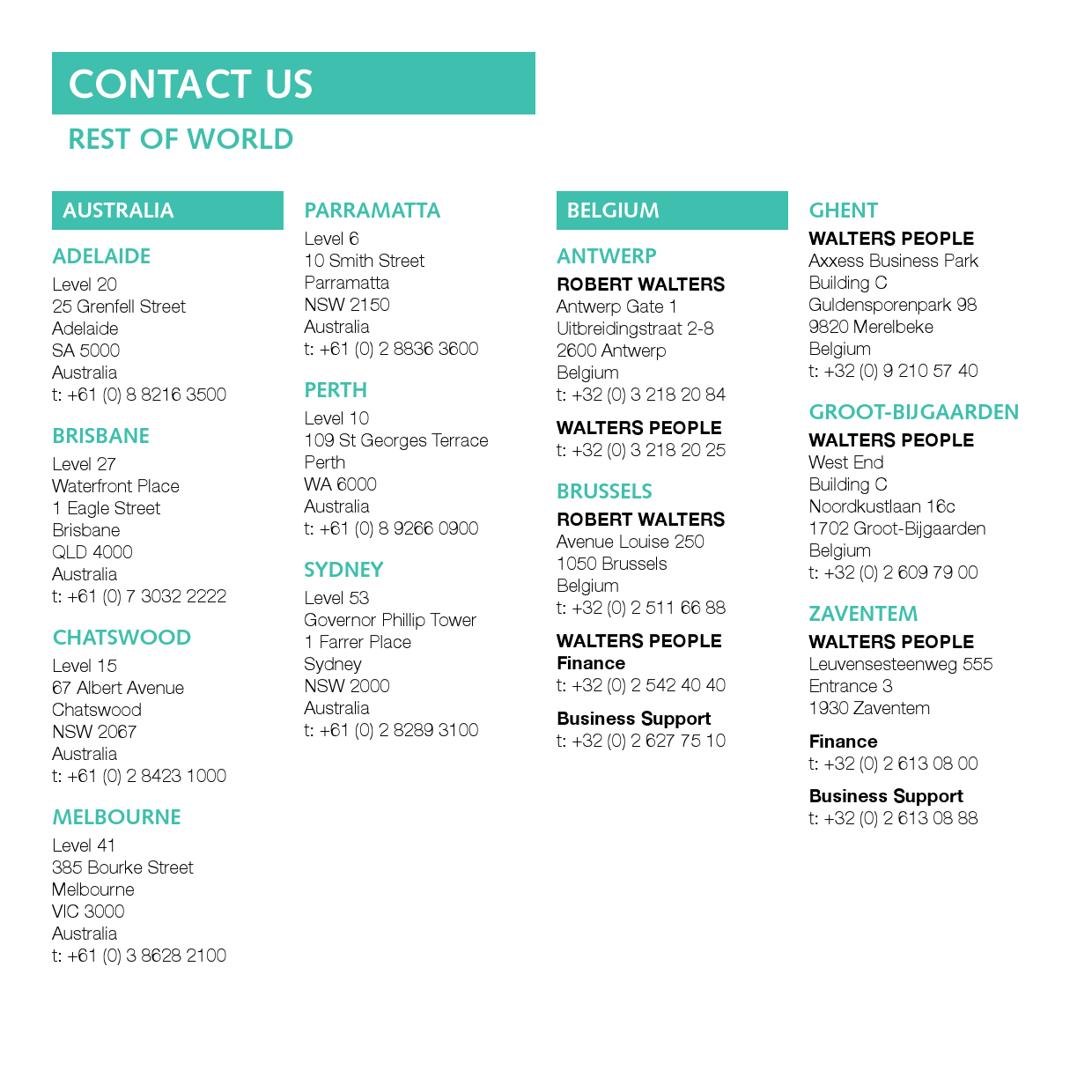 CONTACT US

REST OF WORLD

AUSTRALIA

ADELAIDE
Level 20
25 Grenfell Street
Adelaide
SA 5000
Australia
t: +61 (0) 8 8216 3500

BRISBANE
Level 27
Waterfront Place
1 Eagle Street
Brisbane
QLD 4000
Australia
t: +61 (0) 7 3032 2222

CHATSWOOD
Level 15
67 Albert Avenue
Chatswood
NSW 2067
Australia
t: +61 (0) 2 8423 1000

MELBOURNE
Level 41
385 Bourke Street
Melbourne
VIC 3000
Australia
t: +61 (0) 3 8628 2100

PARRAMATTA
Level 6
10 Smith Street
Parramatta
NSW 2150
Australia
t: +61 (0) 2 8836 3600

PERTH
Level 10
109 St Georges Terrace
Perth
WA 6000
Australia
t: +61 (0) 8 9266 0900

SYDNEY
Level 53
Governor Phillip Tower
1 Farrer Place
Sydney
NSW 2000
Australia
t: +61 (0) 2 8289 3100

BELGIUM

ANTWERP
ROBERT WALTERS
Antwerp Gate 1
Uitbreidingstraat 2-8
2600 Antwerp
Belgium
t: +32 (0) 3 218 20 84

WALTERS PEOPLE
t: +32 (0) 3 218 20 25

BRUSSELS
ROBERT WALTERS
Avenue Louise 250
1050 Brussels
Belgium
t: +32 (0) 2 511 66 88

WALTERS PEOPLE
Finance
t: +32 (0) 2 542 40 40

Business Support
t: +32 (0) 2 627 75 10

GHENT
WALTERS PEOPLE
Axxess Business Park
Building C
Guldensporenpark 98
9820 Merelbeke
Belgium
t: +32 (0) 9 210 57 40

GROOT-BIJGAARDEN
WALTERS PEOPLE
West End
Building C
Noordkustlaan 16c
1702 Groot-Bijgaarden
Belgium
t: +32 (0) 2 609 79 00

ZAVENTEM
WALTERS PEOPLE
Leuvensesteenweg 555
Entrance 3
1930 Zaventem

Finance
t: +32 (0) 2 613 08 00

Business Support
t: +32 (0) 2 613 08 88